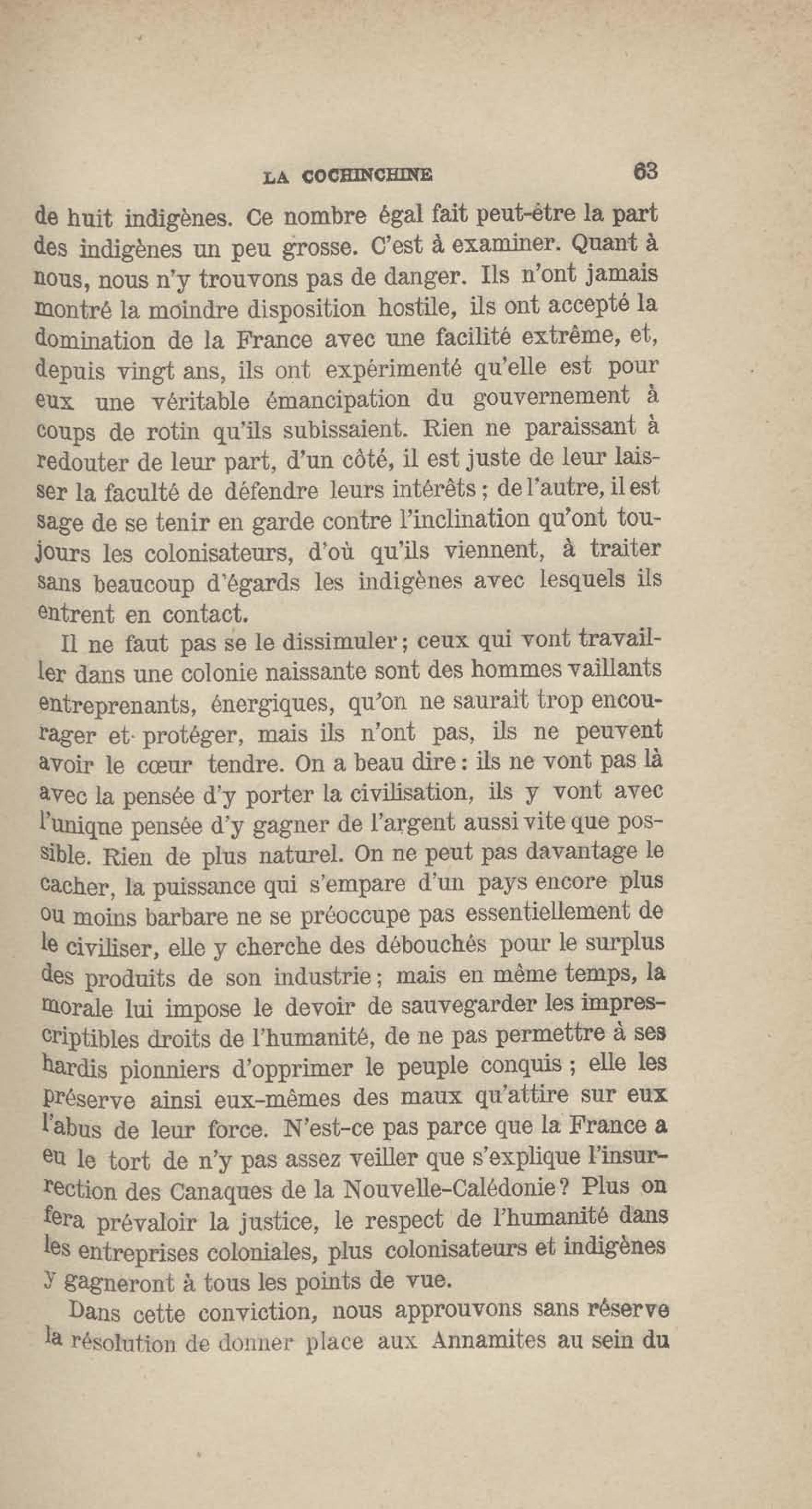 LA COCHINCHINE 63

de huit indigènes. Ce nombre égal fait peut-être la part des indigènes un peu grosse. C'est à examiner. Quant à nous, nous n'y trouvons pas de danger. Ils n'ont jamais montré la moindre disposition hostile, ils ont accepté la domination de la France avec une facilité extrême, et, depuis vingt ans, ils ont expérimenté qu'elle est pour eux une véritable émancipation du gouvernement à coups de rotin qu'ils subissaient. Rien ne paraissant à redouter de leur part, d'un côté, il est juste de leur laisser la faculté de défendre leurs intérêts ; de l'autre, il est sage de se tenir en garde contre l'inclination qu'ont toujours les colonisateurs, d'où qu'ils viennent, à traiter sans beaucoup d'égards les indigènes avec lesquels ils entrent en contact.

Il ne faut pas se le dissimuler ; ceux qui vont travailler dans une colonie naissante sont des hommes vaillants entreprenants, énergiques, qu'on ne saurait trop encourager et protéger, mais ils n'ont pas, ils ne peuvent avoir le cœur tendre. On a beau dire : ils ne vont pas là avec la pensée d'y porter la civilisation, ils y vont avec l'unique pensée d'y gagner de l'argent aussi vite que possible. Rien de plus naturel. On ne peut pas davantage le cacher, la puissance qui s'empare d'un pays encore plus ou moins barbare ne se préoccupe pas essentiellement de le civiliser, elle y cherche des débouchés pour le surplus des produits de son industrie ; mais en même temps, la morale lui impose le devoir de sauvegarder les imprescriptibles droits de l'humanité, de ne pas permettre à ses hardis pionniers d'opprimer le peuple conquis ; elle les préserve ainsi eux-mêmes des maux qu'attire sur eux l'abus de leur force. N'est-ce pas parce que la France a eu le tort de n'y pas assez veiller que s'explique l'insurrection des Canaques de la Nouvelle-Calédonie ? Plus on fera prévaloir la justice, le respect de l'humanité dans les entreprises coloniales, plus colonisateurs et indigènes y gagneront à tous les points de vue.

Dans cette conviction, nous approuvons sans réserve la résolution de donner place aux Annamites au sein du